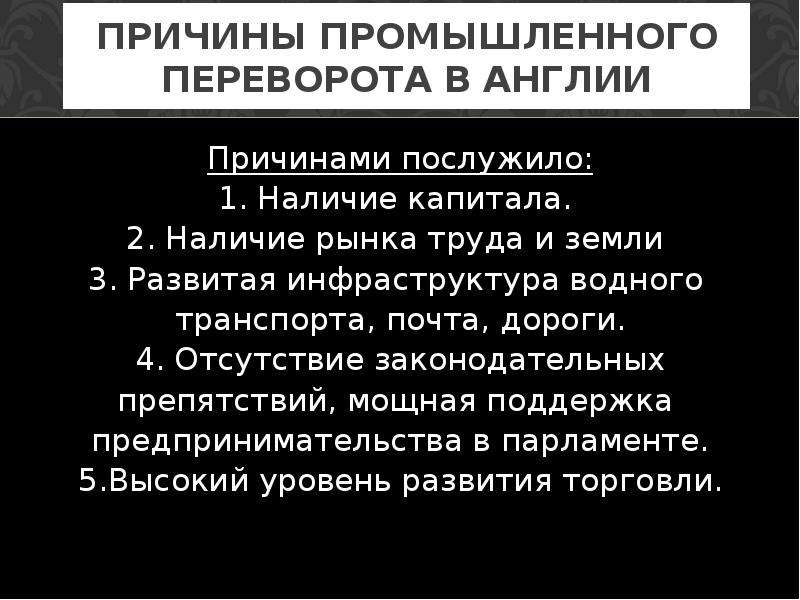 ПРИЧИНЫ ПРОМЫШЛЕННОГО ПЕРЕВОРОТА В АНГЛИИ

Причинами послужило:
1. Наличие капитала.
2. Наличие рынка труда и земли
3. Развитая инфраструктура водного транспорта, почта, дороги.
4. Отсутствие законодательных препятствий, мощная поддержка предпринимательства в парламенте.
5.Высокий уровень развития торговли.